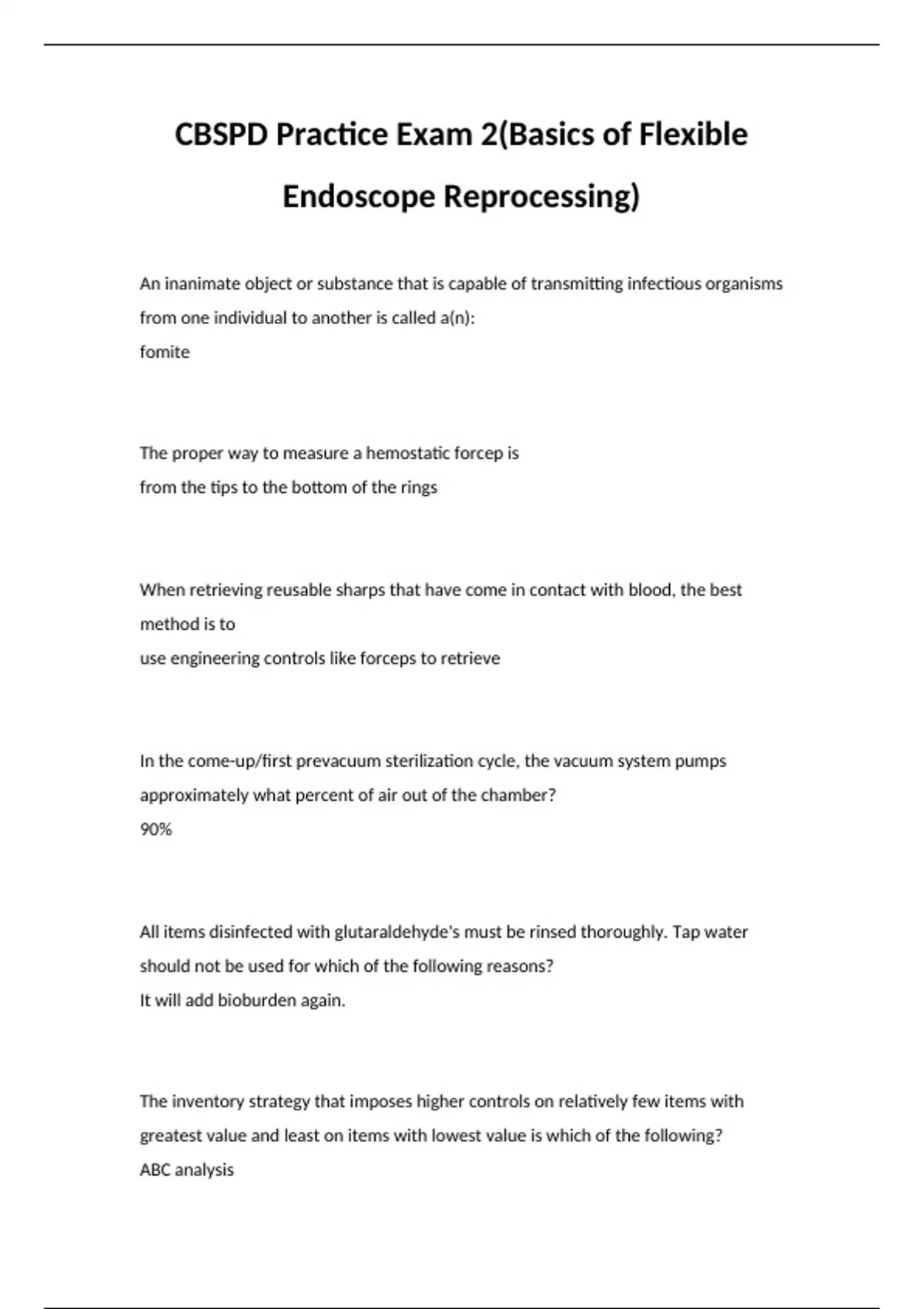 CBSPD Practice Exam 2(Basics of Flexible Endoscope Reprocessing)

An inanimate object or substance that is capable of transmitting infectious organisms from one individual to another is called a(n):
fomite

The proper way to measure a hemostatic forcep is
from the tips to the bottom of the rings

When retrieving reusable sharps that have come in contact with blood, the best method is to
use engineering controls like forceps to retrieve

In the come-up/first prevacuum sterilization cycle, the vacuum system pumps approximately what percent of air out of the chamber?
90%

All items disinfected with glutaraldehyde's must be rinsed thoroughly. Tap water should not be used for which of the following reasons?
It will add bioburden again.

The inventory strategy that imposes higher controls on relatively few items with greatest value and least on items with lowest value is which of the following?
ABC analysis